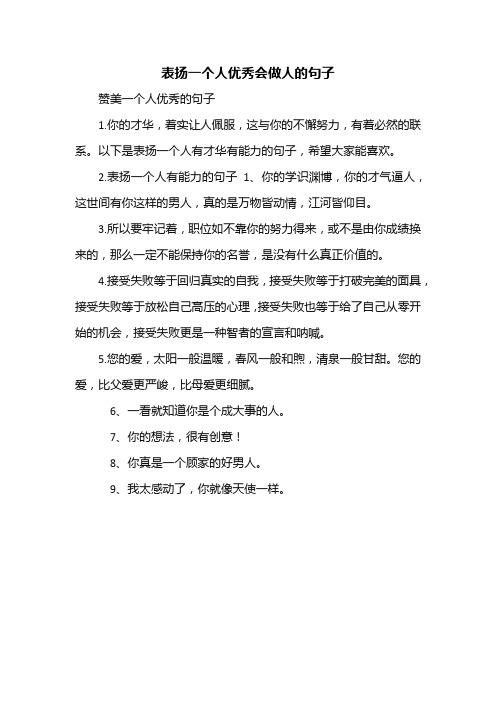 表扬一个人优秀会做人的句子

赞美一个人优秀的句子

1.你的才华，着实让人佩服，这与你的不懈努力，有着必然的联系。以下是表扬一个人有才华有能力的句子，希望大家能喜欢。

2.表扬一个人有能力的句子 1、你的学识渊博，你的才气逼人，这世间有你这样的男人，真的是万物皆动情，江河皆仰目。

3.所以要牢记着，职位如不靠你的努力得来，或不是由你成绩换来的，那么一定不能保持你的名誉，是没有什么真正价值的。

4.接受失败等于回归真实的自我，接受失败等于打破完美的面具，接受失败等于放松自己高压的心理，接受失败也等于给了自己从零开始的机会，接受失败更是一种智者的宣言和呐喊。

5.您的爱，太阳一般温暖，春风一般和煦，清泉一般甘甜。您的爱，比父爱更严峻，比母爱更细腻。

6、一看就知道你是个成大事的人。

7、你的想法，很有创意！

8、你真是一个顾家的好男人。

9、我太感动了，你就像天使一样。